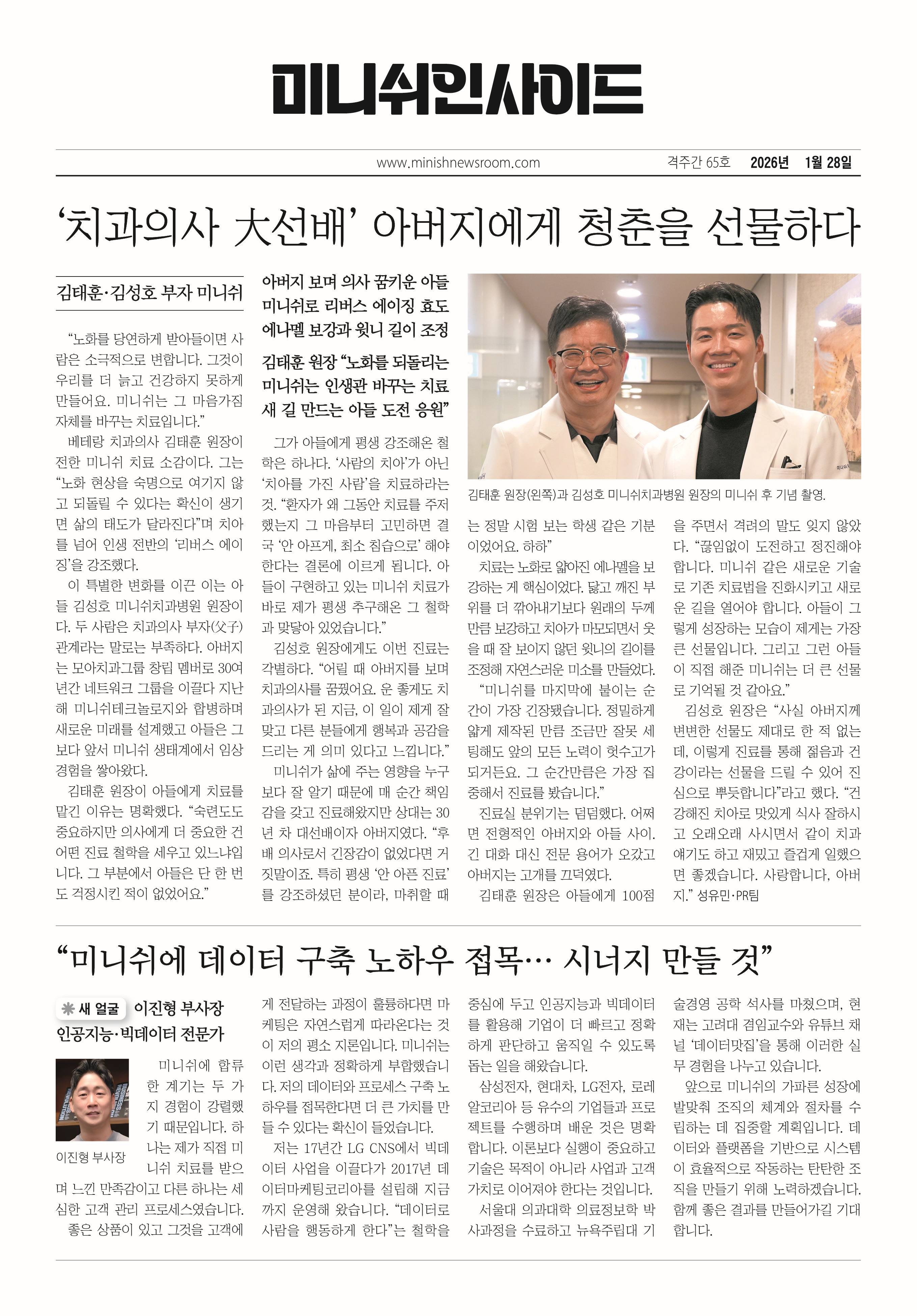 미니쉬인사이드

www.minishnewsroom.com 격주간 65호 2026년 1월 28일

‘치과의사 大선배’ 아버지에게 청춘을 선물하다

김태훈·김성호 부자 미니쉬

아버지 보며 의사 꿈키운 아들
미니쉬로 리버스 에이징 효도
에나멜 보강과 윗니 길이 조정

김태훈 원장 “노화를 되돌리는 미니쉬는 인생관 바꾸는 치료 새 길 만드는 아들 도전 응원”

“노화를 당연하게 받아들이면 사람은 소극적으로 변합니다. 그것이 우리를 더 늙고 건강하지 못하게 만들어요. 미니쉬는 그 마음가짐 자체를 바꾸는 치료입니다.”

베테랑 치과의사 김태훈 원장이 전한 미니쉬 치료 소감이다. 그는 “노화 현상을 숙명으로 여기지 않고 되돌릴 수 있다는 확신이 생기면 삶의 태도가 달라진다”며 치아를 넘어 인생 전반의 ‘리버스 에이징’을 강조했다.

이 특별한 변화를 이끈 이는 아들 김성호 미니쉬치과병원 원장이다. 두 사람은 치과의사 부자(父子) 관계라는 말로는 부족하다. 아버지는 모아치과그룹 창립 멤버로 30여 년간 네트워크 그룹을 이끌다 지난해 미니쉬테크놀로지와 합병하며 새로운 미래를 설계했고 아들은 그보다 앞서 미니쉬 생태계에서 임상 경험을 쌓아왔다.

김태훈 원장이 아들에게 치료를 맡긴 이유는 명확했다. “숙련도도 중요하지만 의사에게 더 중요한 건 어떤 진료 철학을 세우고 있느냐입니다. 그 부분에서 아들은 단 한 번도 걱정시킨 적이 없었어요.”

그가 아들에게 평생 강조해온 철학은 하나다. ‘사람의 치아’가 아닌 ‘치아를 가진 사람’을 치료하라는 것. “환자가 왜 그동안 치료를 주저했는지 그 마음부터 고민하면 결국 ‘안 아프게, 최소 침습으로’ 해야 한다는 결론에 이르게 됩니다. 아들이 구현하고 있는 미니쉬 치료가 바로 제가 평생 추구해온 그 철학과 맞닿아 있었습니다.”

김성호 원장에게도 이번 진료는 각별하다. “어릴 때 아버지를 보며 치과의사를 꿈꿨어요. 운 좋게도 치과의사가 된 지금, 이 일이 제게 잘 맞고 다른 분들에게 행복과 공감을 드리는 게 의미 있다고 느낍니다.”

미니쉬가 삶에 주는 영향을 누구보다 잘 알기 때문에 매 순간 책임감을 갖고 진료해왔지만 상대는 30년 차 대선배이자 아버지였다. “후배 의사로서 긴장감이 없었다면 거짓말이죠. 특히 평생 ‘안 아픈 진료’를 강조하셨던 분이라, 마취할 때는 정말 시험 보는 학생 같은 기분이었어요. 하하”

김태훈 원장(왼쪽)과 김성호 미니쉬치과병원 원장의 미니쉬 후 기념 촬영.

치료는 노화로 얇아진 에나멜을 보강하는 게 핵심이었다. 닳고 깨진 부위를 더 깎아내기보다 원래의 두께만큼 보강하고 치아가 마모되면서 웃을 때 잘 보이지 않던 윗니의 길이를 조정해 자연스러운 미소를 만들었다.

“미니쉬를 마지막에 붙이는 순간이 가장 긴장됐습니다. 정밀하게 얇게 제작된 만큼 조금만 잘못 세팅해도 앞의 모든 노력이 헛수고가 되거든요. 그 순간만큼은 가장 집중해서 진료를 봤습니다.”

진료실 분위기는 덤덤했다. 어쩌면 전형적인 아버지와 아들 사이. 긴 대화 대신 전문 용어가 오갔고 아버지는 고개를 끄덕였다.

김태훈 원장은 아들에게 100점을 주면서 격려의 말도 잊지 않았다. “끊임없이 도전하고 정진해야 합니다. 미니쉬 같은 새로운 기술로 기존 치료법을 진화시키고 새로운 길을 열어야 합니다. 아들이 그렇게 성장하는 모습이 제게는 가장 큰 선물입니다. 그리고 그런 아들이 직접 해준 미니쉬는 더 큰 선물로 기억될 것 같아요.”

김성호 원장은 “사실 아버지께 변변한 선물도 제대로 한 적 없는데, 이렇게 진료를 통해 젊음과 건강이라는 선물을 드릴 수 있어 진심으로 뿌듯합니다”라고 했다. “건강해진 치아로 맛있게 식사 잘하시고 오래오래 사시면서 같이 치과 얘기도 하고 재밌고 즐겁게 일했으면 좋겠습니다. 사랑합니다, 아버지.” 성유민·PR팀

“미니쉬에 데이터 구축 노하우 접목… 시너지 만들 것”

새 얼굴 이진형 부사장
인공지능·빅데이터 전문가

이진형 부사장

미니쉬에 합류한 계기는 두 가지 경험이 강렬했기 때문입니다. 하나는 제가 직접 미니쉬 치료를 받으며 느낀 만족감이고 다른 하나는 세심한 고객 관리 프로세스였습니다.

좋은 상품이 있고 그것을 고객에게 전달하는 과정이 훌륭하다면 마케팅은 자연스럽게 따라온다는 것이 저의 평소 지론입니다. 미니쉬는 이런 생각과 정확하게 부합했습니다. 저의 데이터와 프로세스 구축 노하우를 접목한다면 더 큰 가치를 만들 수 있다는 확신이 들었습니다.

저는 17년간 LG CNS에서 빅데이터 사업을 이끌다가 2017년 데이터마케팅코리아를 설립해 지금까지 운영해 왔습니다. “데이터로 사람을 행동하게 한다”는 철학을 중심에 두고 인공지능과 빅데이터를 활용해 기업이 더 빠르고 정확하게 판단하고 움직일 수 있도록 돕는 일을 해왔습니다.

삼성전자, 현대차, LG전자, 로레알코리아 등 유수의 기업들과 프로젝트를 수행하며 배운 것은 명확합니다. 이론보다 실행이 중요하고 기술은 목적이 아니라 사업과 고객 가치로 이어져야 한다는 것입니다.

서울대 의과대학 의료정보학 박사과정을 수료하고 뉴욕주립대 기술경영 공학 석사를 마쳤으며, 현재는 고려대 겸임교수와 유튜브 채널 ‘데이터맛집’을 통해 이러한 실무 경험을 나누고 있습니다.

앞으로 미니쉬의 가파른 성장에 발맞춰 조직의 체계와 절차를 수립하는 데 집중할 계획입니다. 데이터와 플랫폼을 기반으로 시스템이 효율적으로 작동하는 탄탄한 조직을 만들기 위해 노력하겠습니다. 함께 좋은 결과를 만들어가길 기대합니다.